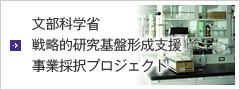 文部科学省
戦略的研究基盤形成支援
事業採択プロジェクト